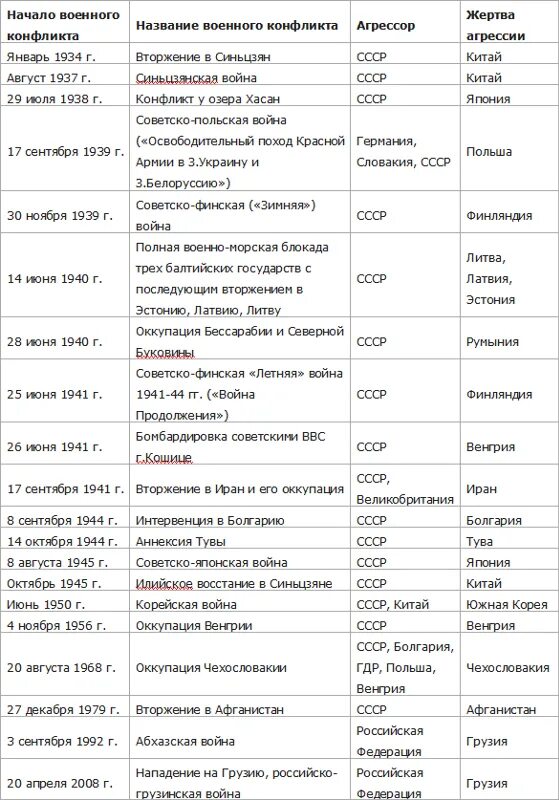 | Начало военного конфликта | Название военного конфликта | Агрессор | Жертва агрессии |
|---|---|---|---|
| Январь 1934 г. | Вторжение в Синьцзян | СССР | Китай |
| Август 1937 г. | Синьцзянская война | СССР | Китай |
| 29 июля 1938 г. | Конфликт у озера Хасан | СССР | Япония |
| 17 сентября 1939 г. | Советско-польская война («Освободительный поход Красной Армии в З.Украину и З.Белоруссию») | Германия, Словакия, СССР | Польша |
| 30 ноября 1939 г. | Советско-финская («Зимняя») война | СССР | Финляндия |
| 14 июня 1940 г. | Полная военно-морская блокада трех балтийских государств с последующим вторжением в Эстонию, Латвию, Литву | СССР | Литва, Латвия, Эстония |
| 28 июня 1940 г. | Оккупация Бессарабии и Северной Буковины | СССР | Румыния |
| 25 июня 1941 г. | Советско-финская «Летняя» война 1941-44 гг. («Война Продолжения») | СССР | Финляндия |
| 26 июня 1941 г. | Бомбардировка советскими ВВС г.Кошице | СССР | Венгрия |
| 17 сентября 1941 г. | Вторжение в Иран и его оккупация | СССР, Великобритания | Иран |
| 8 сентября 1944 г. | Интервенция в Болгарию | СССР | Болгария |
| 14 октября 1944 г. | Аннексия Тувы | СССР | Тува |
| 8 августа 1945 г. | Советско-японская война | СССР | Япония |
| Октябрь 1945 г. | Илийское восстание в Синьцзяне | СССР | Китай |
| Июнь 1950 г. | Корейская война | СССР, Китай | Южная Корея |
| 4 ноября 1956 г. | Оккупация Венгрии | СССР | Венгрия |
| 20 августа 1968 г. | Оккупация Чехословакии | СССР, Болгария, ГДР, Польша, Венгрия | Чехословакия |
| 27 декабря 1979 г. | Вторжение в Афганистан | СССР | Афганистан |
| 3 сентября 1992 г. | Абхазская война | Российская Федерация | Грузия |
| 20 апреля 2008 г. | Нападение на Грузию, российско-грузинская война | Российская Федерация | Грузия |